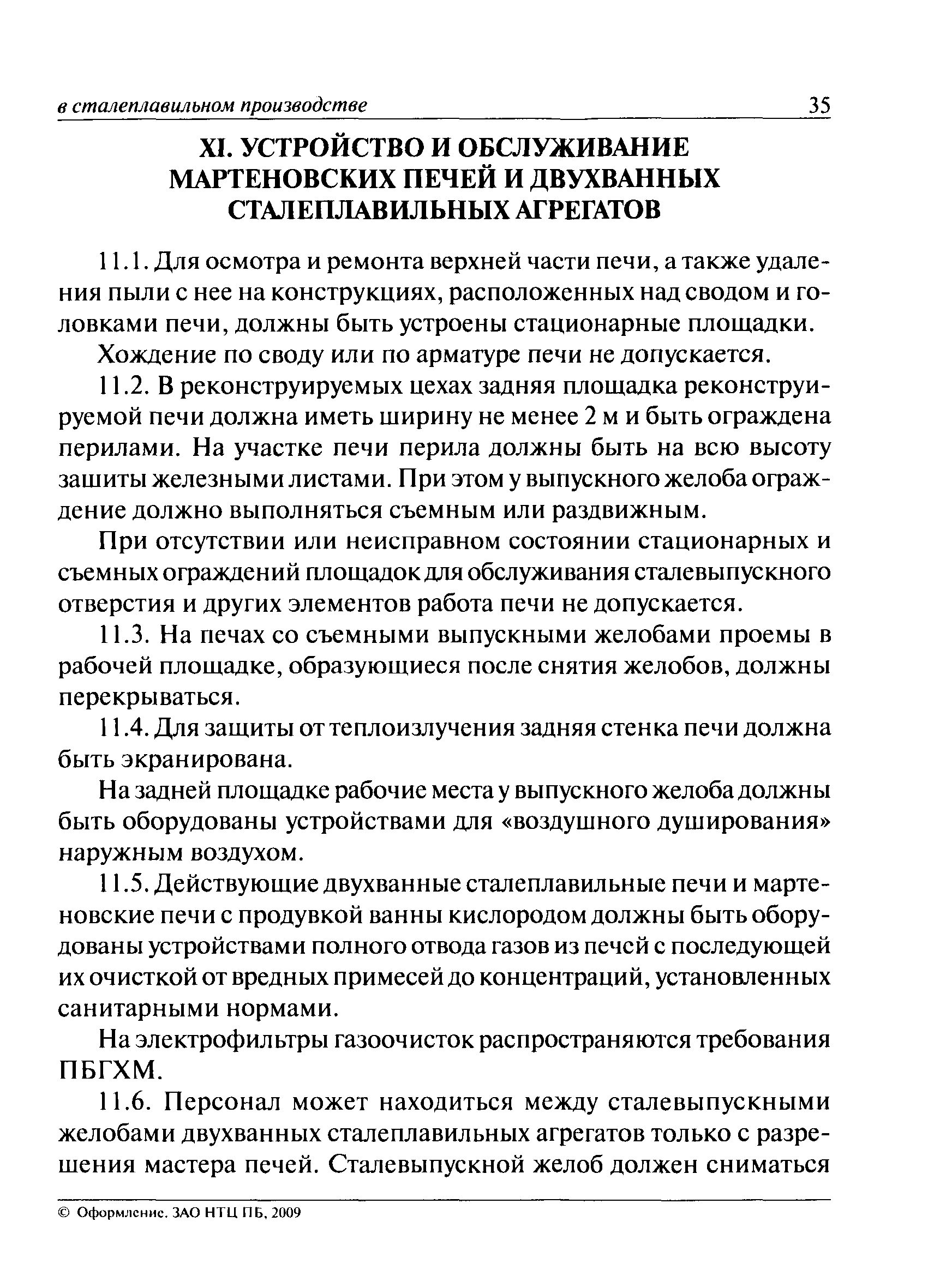 в сталеплавильном производстве 35

XI. УСТРОЙСТВО И ОБСЛУЖИВАНИЕ МАРТЕНОВСКИХ ПЕЧЕЙ И ДВУХВАННЫХ СТАЛЕПЛАВИЛЬНЫХ АГРЕГАТОВ

11.1. Для осмотра и ремонта верхней части печи, а также удаления пыли с нее на конструкциях, расположенных над сводом и головками печи, должны быть устроены стационарные площадки.

Хождение по своду или по арматуре печи не допускается.

11.2. В реконструируемых цехах задняя площадка реконструируемой печи должна иметь ширину не менее 2 м и быть ограждена перилами. На участке печи перила должны быть на всю высоту зашиты железными листами. При этом у выпускного желоба ограждение должно выполняться съемным или раздвижным.

При отсутствии или неисправном состоянии стационарных и съемных ограждений площадок для обслуживания сталевыпускного отверстия и других элементов работа печи не допускается.

11.3. На печах со съемными выпускными желобами проемы в рабочей площадке, образующиеся после снятия желобов, должны перекрываться.

11.4. Для защиты от теплоизлучения задняя стенка печи должна быть экранирована.

На задней площадке рабочие места у выпускного желоба должны быть оборудованы устройствами для «воздушного душирования» наружным воздухом.

11.5. Действующие двухванные сталеплавильные печи и мартеновские печи с продувкой ванны кислородом должны быть оборудованы устройствами полного отвода газов из печей с последующей их очисткой от вредных примесей до концентраций, установленных санитарными нормами.

На электрофильтры газоочисток распространяются требования ПБГХМ.

11.6. Персонал может находиться между сталевыпускными желобами двухванных сталеплавильных агрегатов только с разрешения мастера печей. Сталевыпускной желоб должен сниматься

© Оформление. ЗАО НТЦ ПБ, 2009